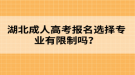 湖北成人高考报名选择专业有限制吗？